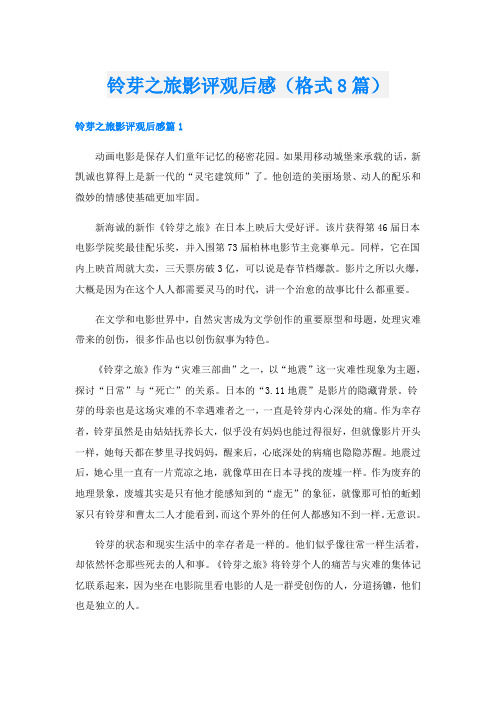 铃芽之旅影评观后感（格式8篇）

铃芽之旅影评观后感篇1

动画电影是保存人们童年记忆的秘密花园。如果用移动城堡来承载的话，新凯诚也算得上是新一代的“灵宅建筑师”了。他创造的美丽场景、动人的配乐和微妙的情感使基础更加牢固。

新海诚的新作《铃芽之旅》在日本上映后大受好评。该片获得第46届日本电影学院奖最佳配乐奖，并入围第73届柏林电影节主竞赛单元。同样，它在国内上映首周就大卖，三天票房破3亿，可以说是春节档爆款。影片之所以火爆，大概是因为在这个人人都需要灵马的时代，讲一个治愈的故事比什么都重要。

在文学和电影世界中，自然灾害成为文学创作的重要原型和母题，处理灾难带来的创伤，很多作品也以创伤叙事为特色。

《铃芽之旅》作为“灾难三部曲”之一，以“地震”这一灾难性现象为主题，探讨“日常”与“死亡”的关系。日本的“3.11地震”是影片的隐藏背景。铃芽的母亲也是这场灾难的不幸遇难者之一，一直是铃芽内心深处的痛。作为幸存者，铃芽虽然是由姑姑抚养长大，似乎没有妈妈也能过得很好，但就像影片开头一样，她每天都在梦里寻找妈妈，醒来后，心底深处的病痛也隐隐苏醒。地震过后，她心里一直有一片荒凉之地，就像草田在日本寻找的废墟一样。作为废弃的地理景象，废墟其实是只有他才能感知到的“虚无”的象征，就像那可怕的蚯蚓冢只有铃芽和曹太二人才能看到，而这个界外的任何人都感知不到一样.无意识。

铃芽的状态和现实生活中的幸存者是一样的。他们似乎像往常一样生活着，却依然怀念那些死去的人和事。《铃芽之旅》将铃芽个人的痛苦与灾难的集体记忆联系起来，因为坐在电影院里看电影的人是一群受创伤的人，分道扬镳，他们也是独立的人。